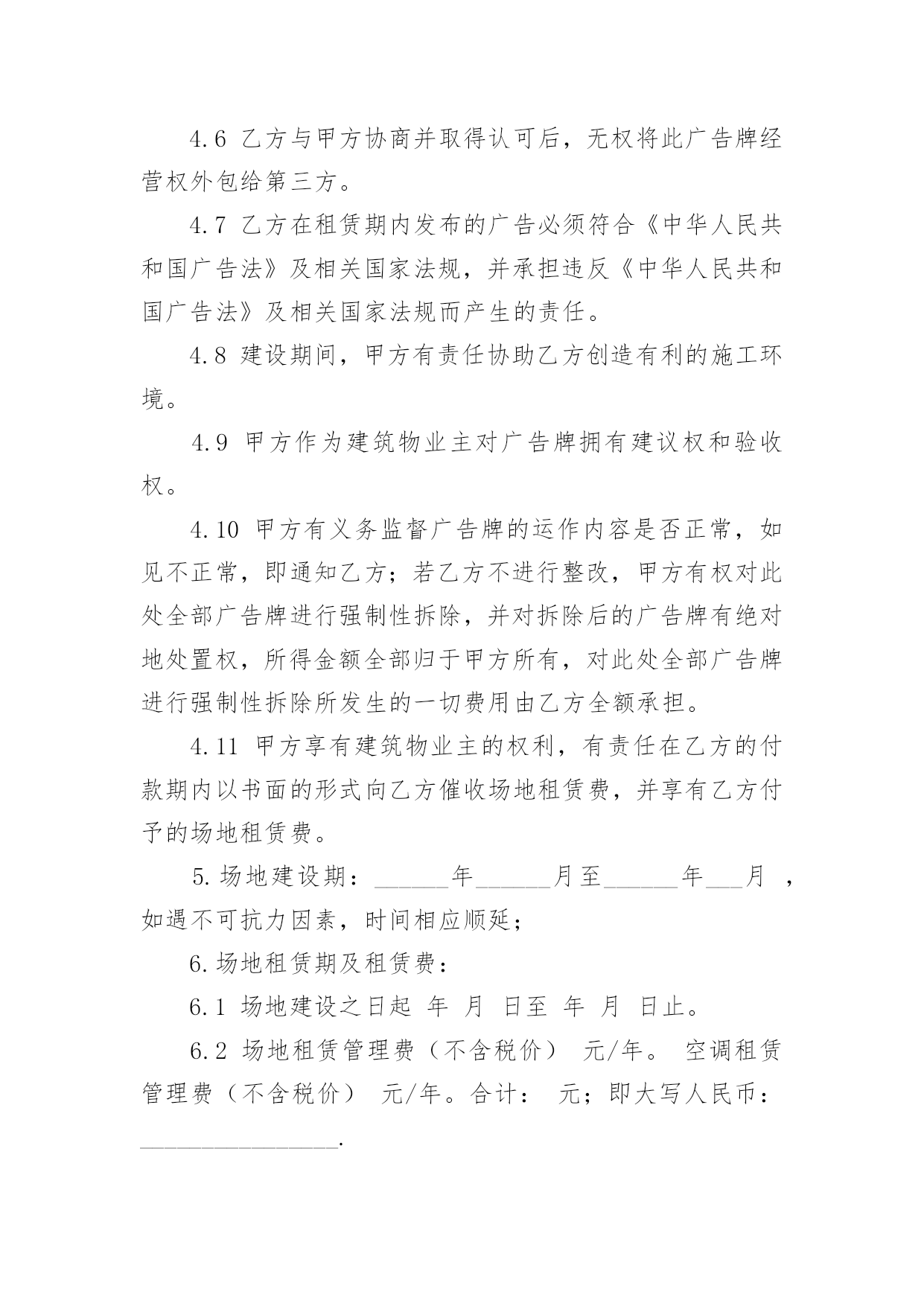 4.6 乙方与甲方协商并取得认可后，无权将此广告牌经营权外包给第三方。

4.7 乙方在租赁期内发布的广告必须符合《中华人民共和国广告法》及相关国家法规，并承担违反《中华人民共和国广告法》及相关国家法规而产生的责任。

4.8 建设期间，甲方有责任协助乙方创造有利的施工环境。

4.9 甲方作为建筑物业主对广告牌拥有建议权和验收权。

4.10 甲方有义务监督广告牌的运作内容是否正常，如见不正常，即通知乙方；若乙方不进行整改，甲方有权对此处全部广告牌进行强制性拆除，并对拆除后的广告牌有绝对地处置权，所得金额全部归于甲方所有，对此处全部广告牌进行强制性拆除所发生的一切费用由乙方全额承担。

4.11 甲方享有建筑物业主的权利，有责任在乙方的付款期内以书面的形式向乙方催收场地租赁费，并享有乙方付予的场地租赁费。

5.场地建设期：______年______月至______年___月 ，如遇不可抗力因素，时间相应顺延；

6.场地租赁期及租赁费：

6.1 场地建设之日起 年 月 日至 年 月 日止。

6.2 场地租赁管理费（不含税价） 元/年。 空调租赁管理费（不含税价） 元/年。合计： 元；即大写人民币：________________.